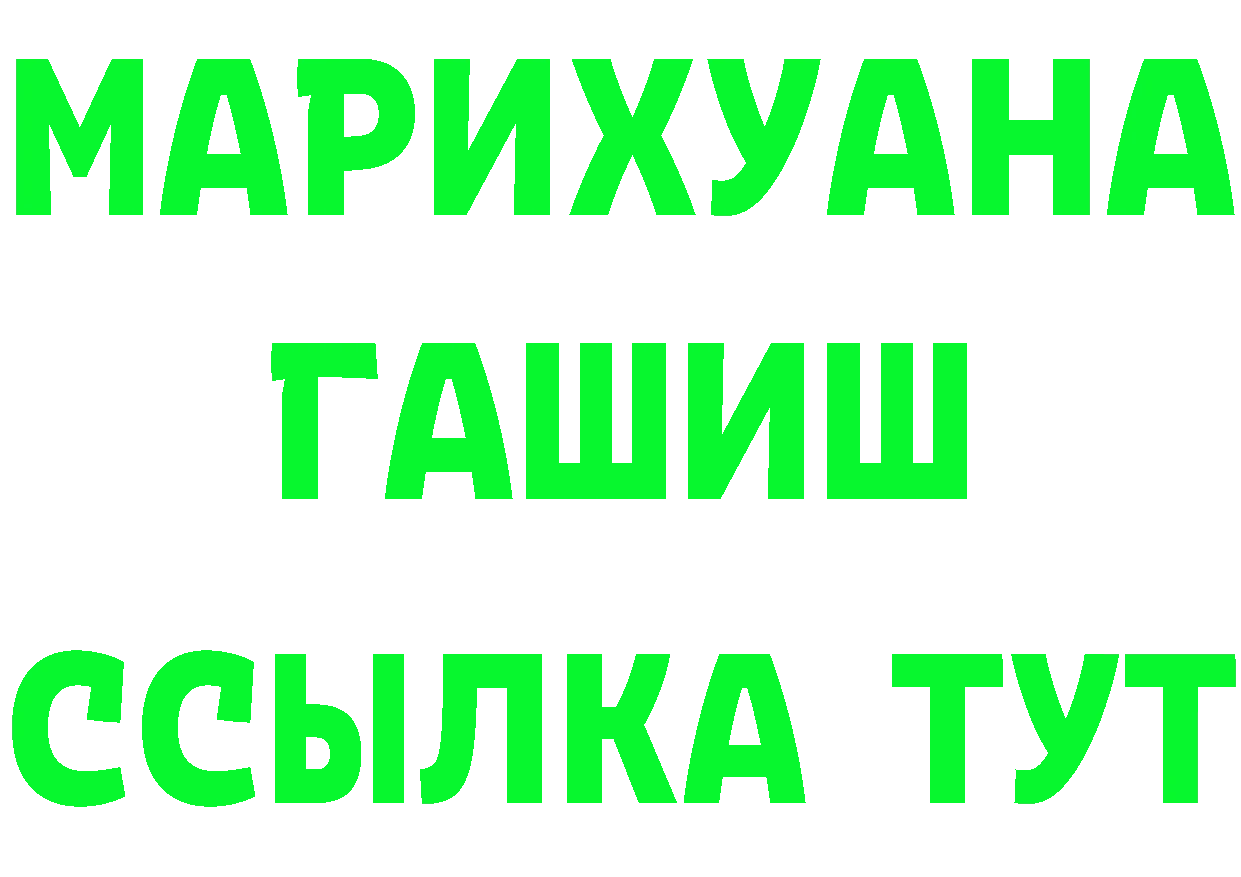 МАРИХУАНА
ГАШИШ
ССЫЛКА ТУТ